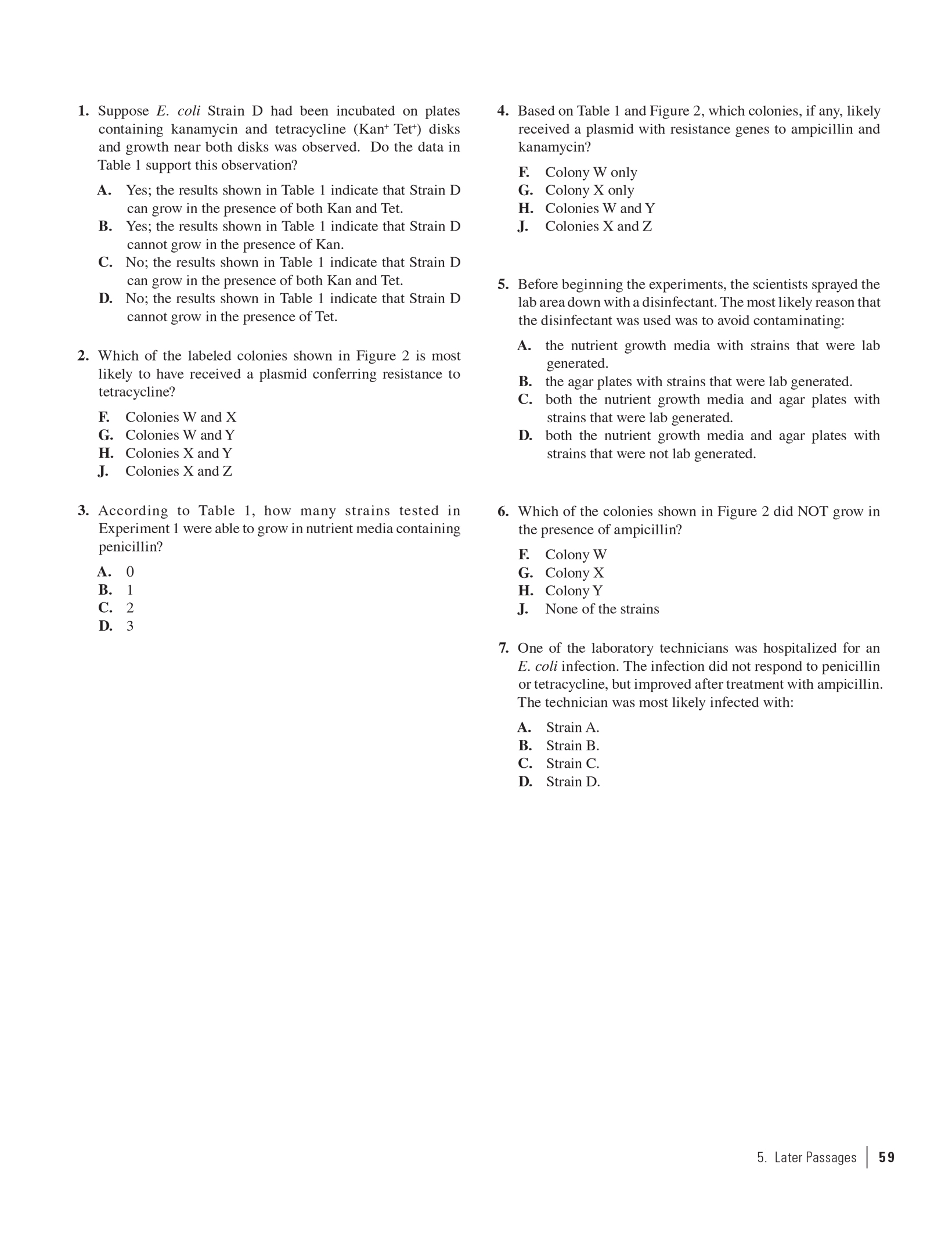 1. Suppose E. coli Strain D had been incubated on plates containing kanamycin and tetracycline (Kan$^+$ Tet$^+$) disks and growth near both disks was observed. Do the data in Table 1 support this observation?

A. Yes; the results shown in Table 1 indicate that Strain D can grow in the presence of both Kan and Tet.
B. Yes; the results shown in Table 1 indicate that Strain D cannot grow in the presence of Kan.
C. No; the results shown in Table 1 indicate that Strain D can grow in the presence of both Kan and Tet.
D. No; the results shown in Table 1 indicate that Strain D cannot grow in the presence of Tet.

2. Which of the labeled colonies shown in Figure 2 is most likely to have received a plasmid conferring resistance to tetracycline?

F. Colonies W and X
G. Colonies W and Y
H. Colonies X and Y
J. Colonies X and Z

3. According to Table 1, how many strains tested in Experiment 1 were able to grow in nutrient media containing penicillin?

A. 0
B. 1
C. 2
D. 3

4. Based on Table 1 and Figure 2, which colonies, if any, likely received a plasmid with resistance genes to ampicillin and kanamycin?

F. Colony W only
G. Colony X only
H. Colonies W and Y
J. Colonies X and Z

5. Before beginning the experiments, the scientists sprayed the lab area down with a disinfectant. The most likely reason that the disinfectant was used was to avoid contaminating:

A. the nutrient growth media with strains that were lab generated.
B. the agar plates with strains that were lab generated.
C. both the nutrient growth media and agar plates with strains that were lab generated.
D. both the nutrient growth media and agar plates with strains that were not lab generated.

6. Which of the colonies shown in Figure 2 did NOT grow in the presence of ampicillin?

F. Colony W
G. Colony X
H. Colony Y
J. None of the strains

7. One of the laboratory technicians was hospitalized for an E. coli infection. The infection did not respond to penicillin or tetracycline, but improved after treatment with ampicillin. The technician was most likely infected with:

A. Strain A.
B. Strain B.
C. Strain C.
D. Strain D.

5. Later Passages | 59